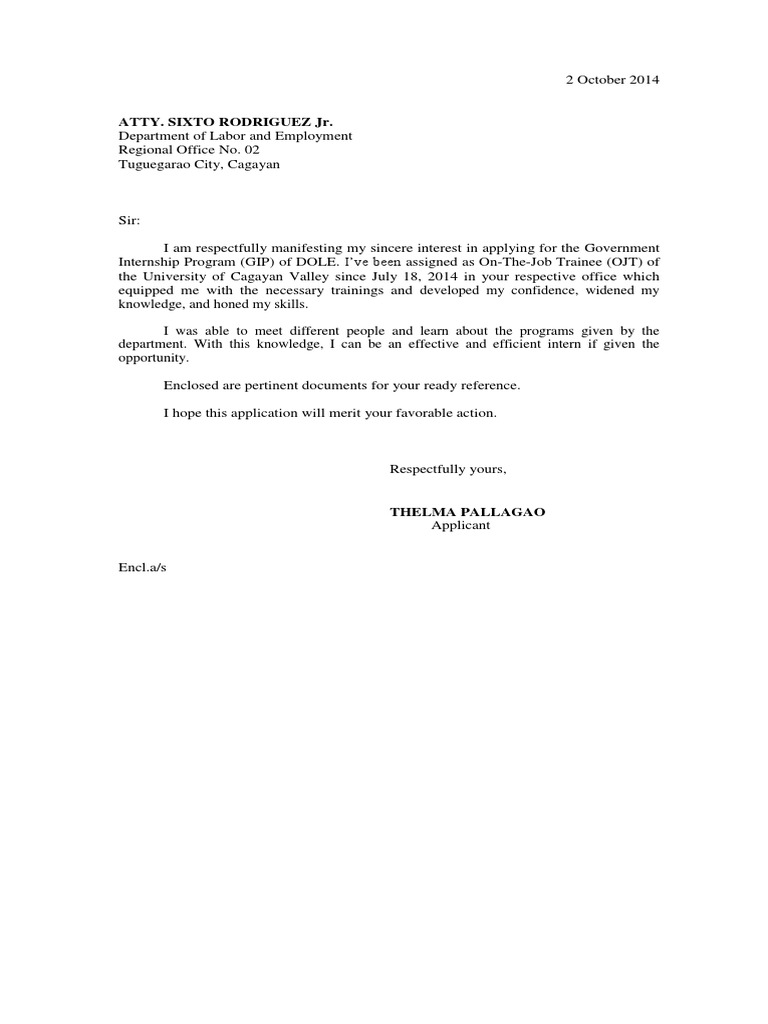 2 October 2014

ATTY. SIXTO RODRIGUEZ Jr.
Department of Labor and Employment
Regional Office No. 02
Tuguegarao City, Cagayan

Sir:

I am respectfully manifesting my sincere interest in applying for the Government Internship Program (GIP) of DOLE. I've been assigned as On-The-Job Trainee (OJT) of the University of Cagayan Valley since July 18, 2014 in your respective office which equipped me with the necessary trainings and developed my confidence, widened my knowledge, and honed my skills.

I was able to meet different people and learn about the programs given by the department. With this knowledge, I can be an effective and efficient intern if given the opportunity.

Enclosed are pertinent documents for your ready reference.

I hope this application will merit your favorable action.

Respectfully yours,

THELMA PALLAGAO
Applicant

Encl.a/s